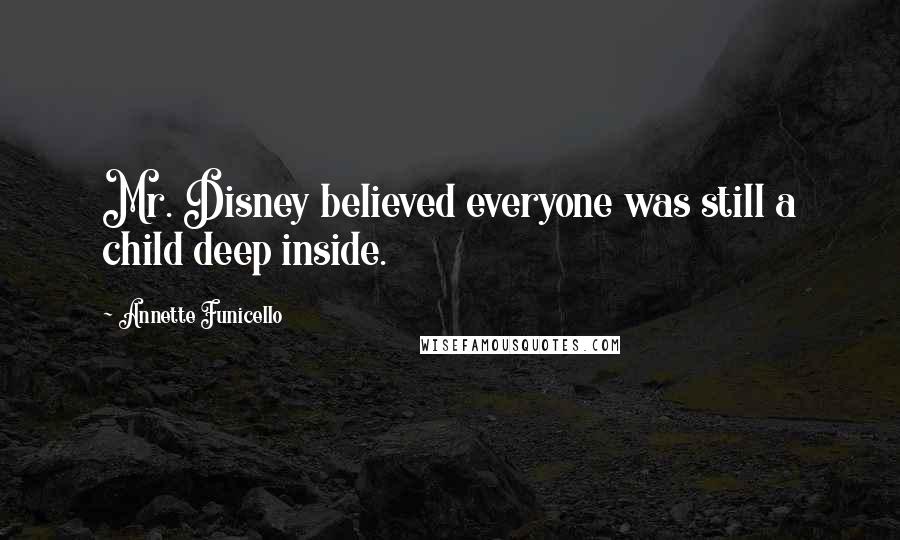 Mr. Disney believed everyone was still a child deep inside.

~ Annette Funicello

WISEFAMOUSQUOTES.COM